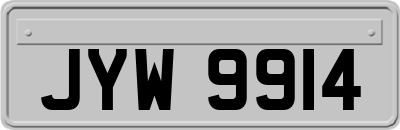 JYW 9914